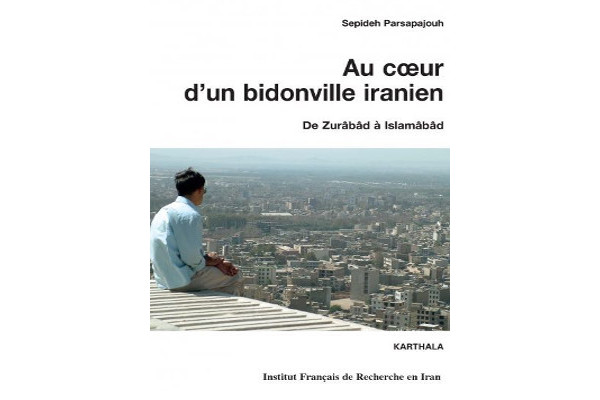 Sepideh Parsapajouh

Au cœur d'un bidonville iranien

De Zurâbâd à Islamâbâd

KARTHALA

Institut Français de Recherche en Iran